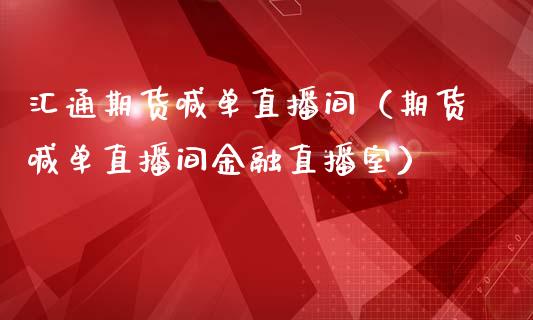 汇通期货喊单直播间（期货喊单直播间金融直播室）